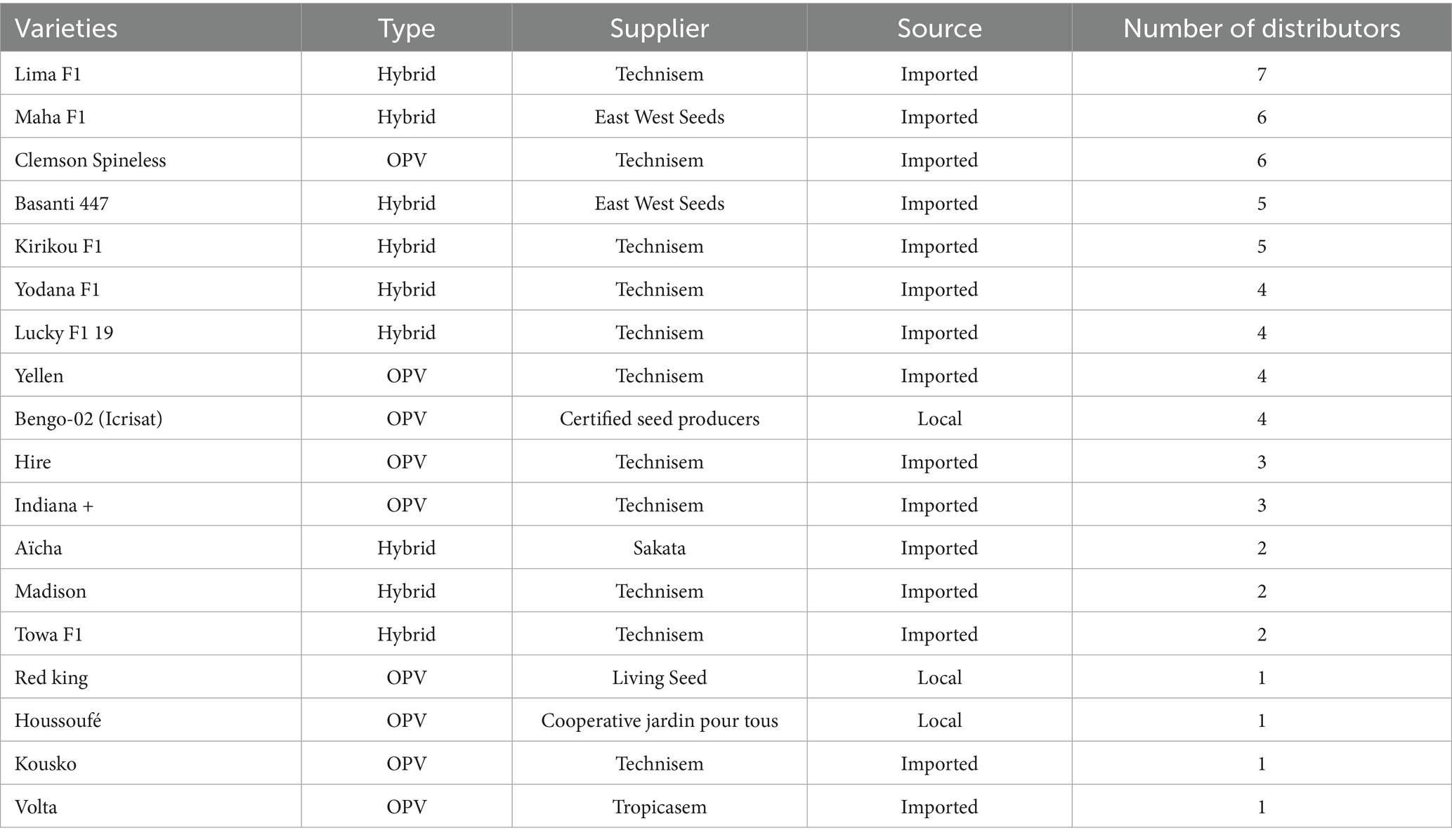 | Varieties | Type | Supplier | Source | Number of distributors |
|---|---|---|---|---|
| Lima F1 | Hybrid | Technisem | Imported | 7 |
| Maha F1 | Hybrid | East West Seeds | Imported | 6 |
| Clemson Spineless | OPV | Technisem | Imported | 6 |
| Basanti 447 | Hybrid | East West Seeds | Imported | 5 |
| Kirikou F1 | Hybrid | Technisem | Imported | 5 |
| Yodana F1 | Hybrid | Technisem | Imported | 4 |
| Lucky F1 19 | Hybrid | Technisem | Imported | 4 |
| Yellen | OPV | Technisem | Imported | 4 |
| Bengo-02 (Icrisat) | OPV | Certified seed producers | Local | 4 |
| Hire | OPV | Technisem | Imported | 3 |
| Indiana + | OPV | Technisem | Imported | 3 |
| Aïcha | Hybrid | Sakata | Imported | 2 |
| Madison | Hybrid | Technisem | Imported | 2 |
| Towa F1 | Hybrid | Technisem | Imported | 2 |
| Red king | OPV | Living Seed | Local | 1 |
| Houssoufé | OPV | Cooperative jardin pour tous | Local | 1 |
| Kousko | OPV | Technisem | Imported | 1 |
| Volta | OPV | Tropicasem | Imported | 1 |